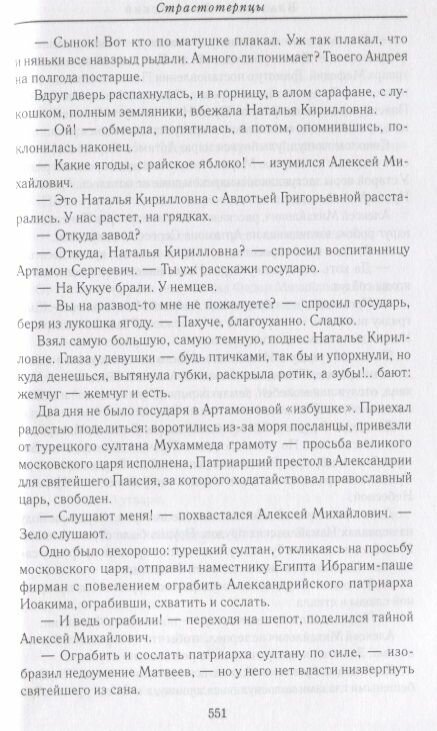 Страстотерпцы

— Сынок! Вот кто по матушке плакал. Уж так плакал, что и няньки все навзрыд рыдали. А много ли понимает? Твоего Андрея на полгода постарше.

Вдруг дверь распахнулась, и в горницу, в алом сарафане, с лукошком, полным земляники, вбежала Наталья Кирилловна.

— Ой! — обмерла, попятилась, а потом, опомнившись, поклонилась наконец.

— Какие ягоды, с райское яблоко! — изумился Алексей Михайлович.

— Это Наталья Кирилловна с Авдотьей Григорьевной расстарались. У нас растет, на грядках.

— Откуда завод?

— Откуда, Наталья Кирилловна? — спросил воспитанницу Артамон Сергеевич. — Ты уж расскажи государю.

— На Кукуе брали. У немцев.

— Вы на развод-то мне не пожалуете? — спросил государь, беря из лукошка ягоду. — Пахуче, благоуханно. Сладко.

Взял самую большую, самую темную, поднес Наталье Кирилловне. Глаза у девушки — будь птичками, так бы и упорхнули, но куда денешься, вытянула губки, раскрыла ротик, а зубы!.. бают: жемчуг — жемчуг и есть.

Два дня не было государя в Артамоновой «избушке». Приехал радостью поделиться: воротились из-за моря посланцы, привезли от турецкого султана Мухаммеда грамоту — просьба великого московского царя исполнена, Патриарший престол в Александрии для святейшего Паисия, за которого ходатайствовал православный царь, свободен.

— Слушают меня! — похвастался Алексей Михайлович. — Зело слушают.

Одно было нехорошо: турецкий султан, откликаясь на просьбу московского царя, отправил наместнику Египта Ибрагим-паше фирман с повелением ограбить Александрийского патриарха Иоакима, ограбивши, схватить и сослать.

— И ведь ограбили! — переходя на шепот, поделился тайной Алексей Михайлович.

— Ограбить и сослать патриарха султану по силе, — изобразил недоумение Матвеев, — но у него нет власти низвергнуть святейшего из сана.

551